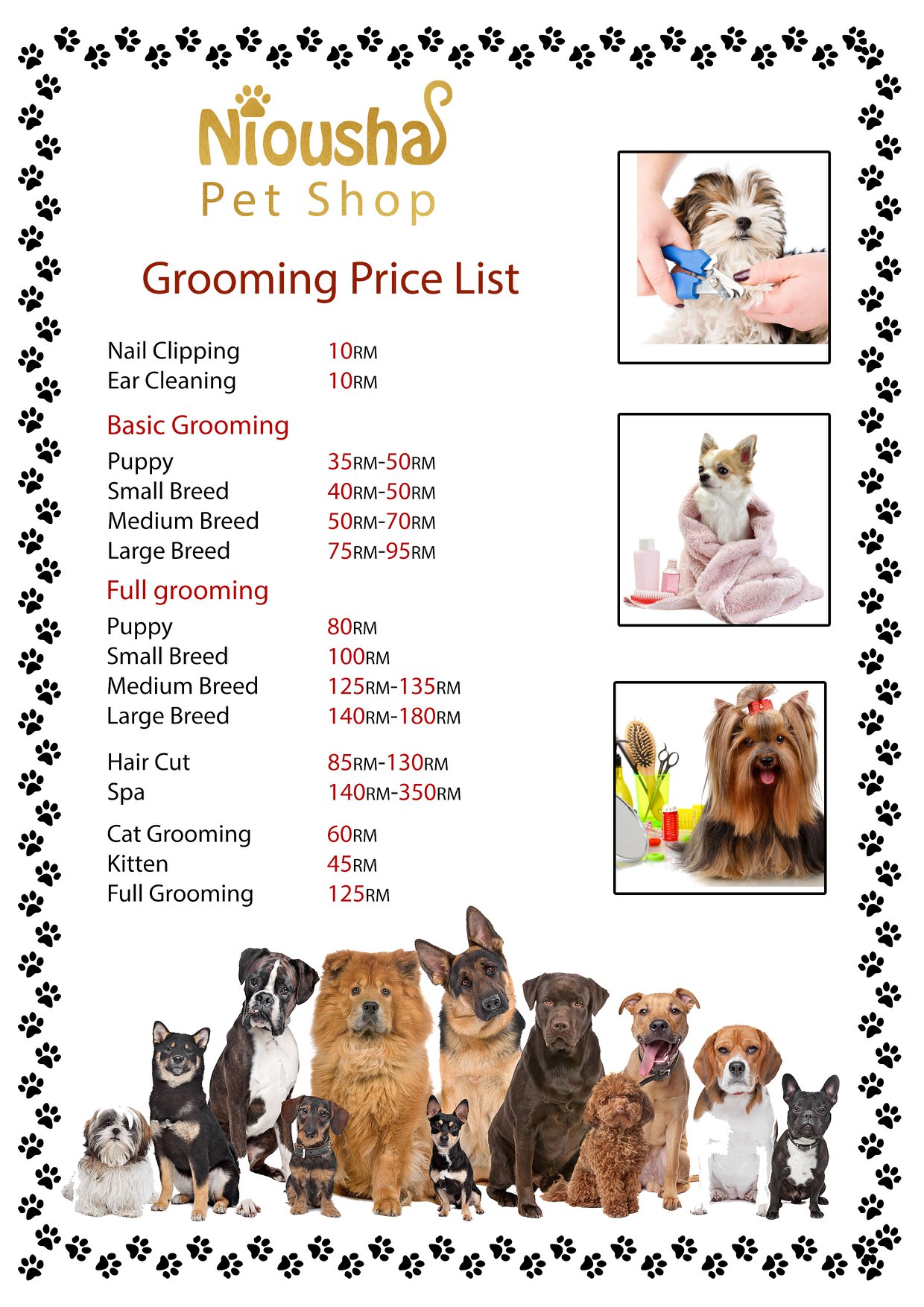 Niousha
Pet Shop

Grooming Price List

Nail Clipping 10RM
Ear Cleaning 10RM

Basic Grooming
Puppy 35RM-50RM
Small Breed 40RM-50RM
Medium Breed 50RM-70RM
Large Breed 75RM-95RM

Full grooming
Puppy 80RM
Small Breed 100RM
Medium Breed 125RM-135RM
Large Breed 140RM-180RM

Hair Cut 85RM-130RM
Spa 140RM-350RM

Cat Grooming 60RM
Kitten 45RM
Full Grooming 125RM